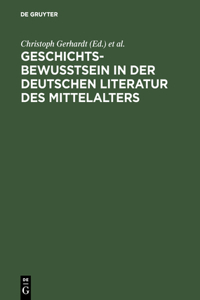 DE GRUYTER

Christoph Gerhardt (Ed.) et al.

GESCHICHTSBEWUSSTSEIN IN DER DEUTSCHEN LITERATUR DES MITTELALTERS

DE
G